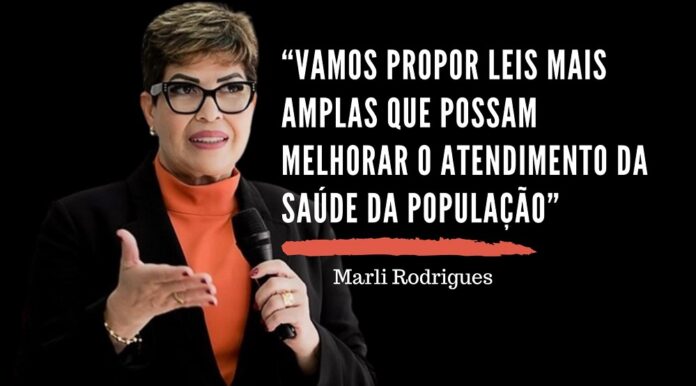 “VAMOS PROPOR LEIS MAIS AMPLAS QUE POSSAM MELHORAR O ATENDIMENTO DA SAÚDE DA POPULAÇÃO”

Marli Rodrigues